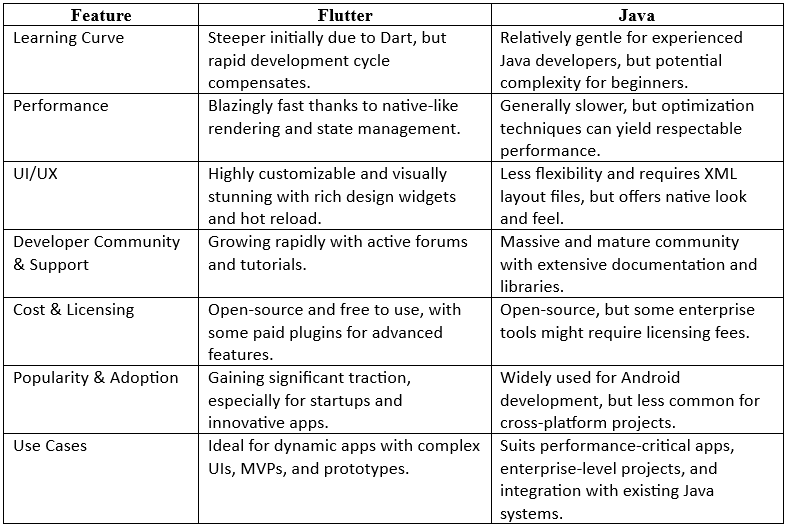 | Feature | Flutter | Java |
|---|---|---|
| Learning Curve | Steeper initially due to Dart, but rapid development cycle compensates. | Relatively gentle for experienced Java developers, but potential complexity for beginners. |
| Performance | Blazingly fast thanks to native-like rendering and state management. | Generally slower, but optimization techniques can yield respectable performance. |
| UI/UX | Highly customizable and visually stunning with rich design widgets and hot reload. | Less flexibility and requires XML layout files, but offers native look and feel. |
| Developer Community & Support | Growing rapidly with active forums and tutorials. | Massive and mature community with extensive documentation and libraries. |
| Cost & Licensing | Open-source and free to use, with some paid plugins for advanced features. | Open-source, but some enterprise tools might require licensing fees. |
| Popularity & Adoption | Gaining significant traction, especially for startups and innovative apps. | Widely used for Android development, but less common for cross-platform projects. |
| Use Cases | Ideal for dynamic apps with complex UIs, MVPs, and prototypes. | Suits performance-critical apps, enterprise-level projects, and integration with existing Java systems. |